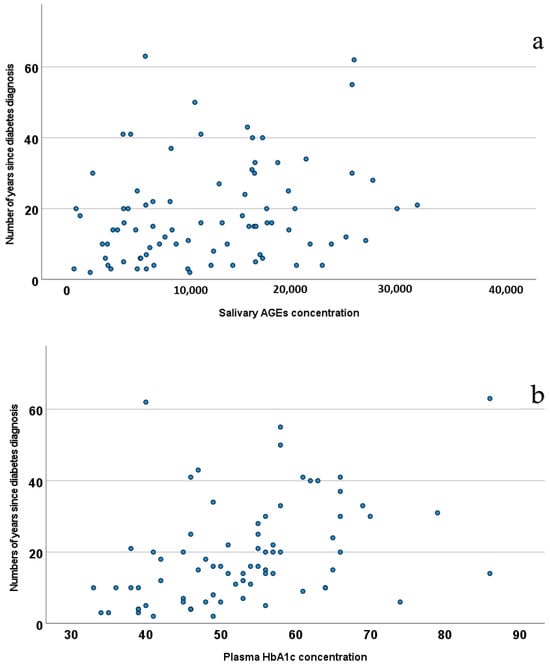 a

Number of years since diabetes diagnosis

60

40

20

0

0

10,000

20,000

30,000

40,000

Salivary AGEs concentration

b

Numbers of years since diabetes diagnosis

60

40

20

0

30

40

50

60

70

80

90

Plasma HbA1c concentration